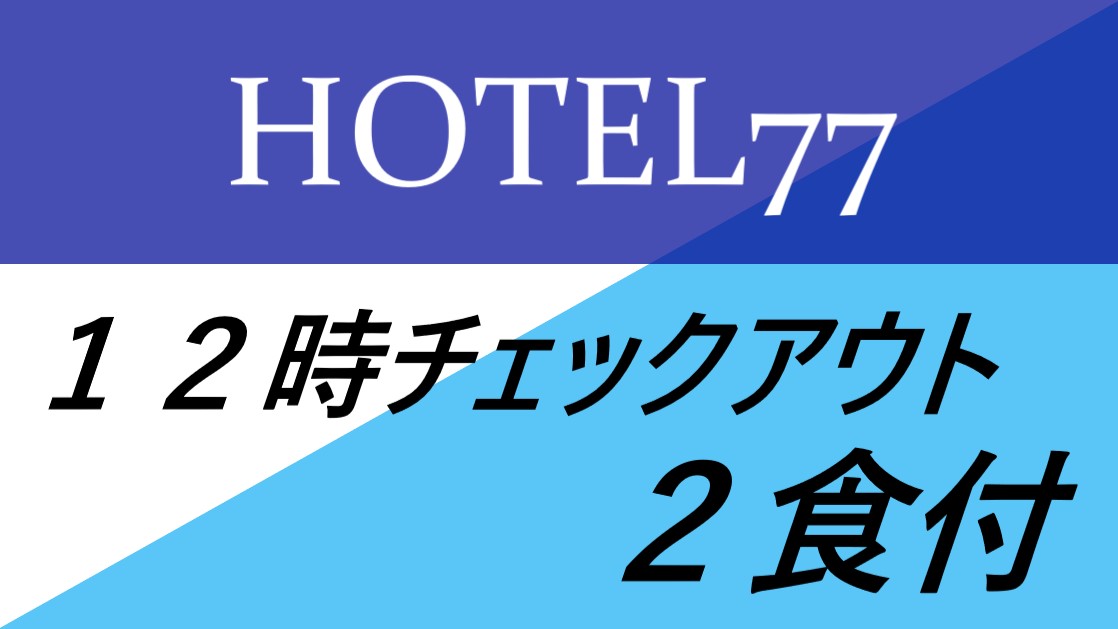 HOTEL77

１２時チェックアウト

２食付